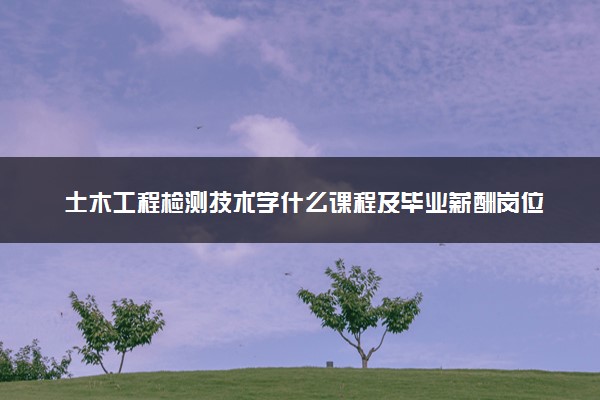 土木工程检测技术学什么课程及毕业薪酬岗位